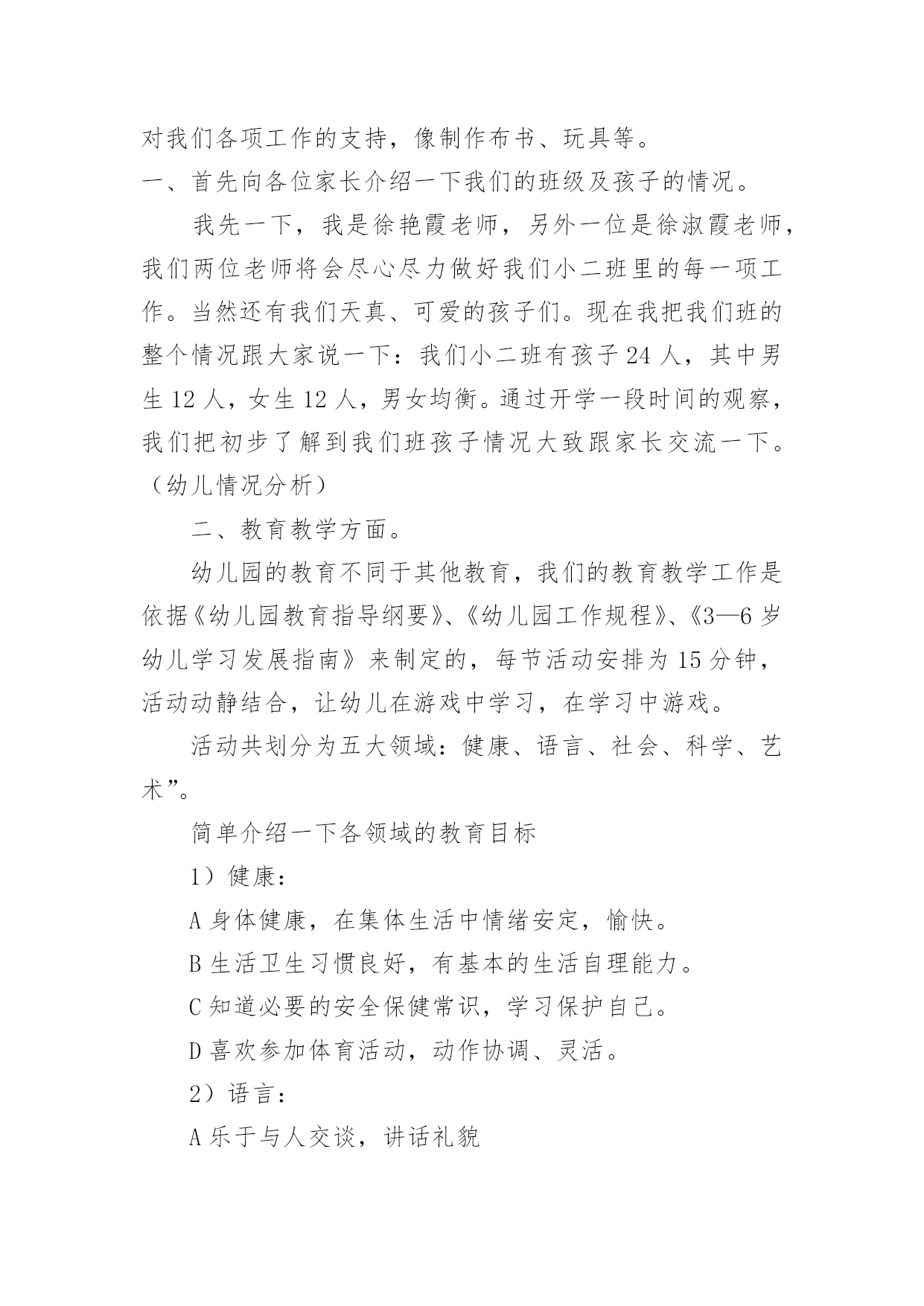 对我们各项工作的支持，像制作布书、玩具等。
一、首先向各位家长介绍一下我们的班级及孩子的情况。

我先一下，我是徐艳霞老师，另外一位是徐淑霞老师，我们两位老师将会尽心尽力做好我们小二班里的每一项工作。当然还有我们天真、可爱的孩子们。现在我把我们班的整个情况跟大家说一下：我们小二班有孩子 24 人，其中男生 12 人，女生 12 人，男女均衡。通过开学一段时间的观察，我们把初步了解到我们班孩子情况大致跟家长交流一下。（幼儿情况分析）

二、教育教学方面。

幼儿园的教育不同于其他教育，我们的教育教学工作是依据《幼儿园教育指导纲要》、《幼儿园工作规程》、《3—6 岁幼儿学习发展指南》来制定的，每节活动安排为 15 分钟，活动动静结合，让幼儿在游戏中学习，在学习中游戏。

活动共划分为五大领域：健康、语言、社会、科学、艺术”。

简单介绍一下各领域的教育目标

1）健康：

A 身体健康，在集体生活中情绪安定，愉快。

B 生活卫生习惯良好，有基本的生活自理能力。

C 知道必要的安全保健常识，学习保护自己。

D 喜欢参加体育活动，动作协调、灵活。

2）语言：

A 乐于与人交谈，讲话礼貌